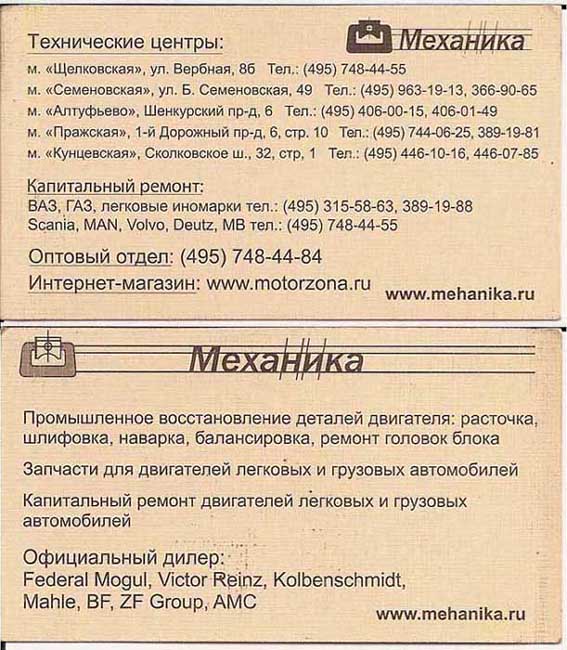 Технические центры:

Механика

м. «Щелковская», ул. Вербная, 8б Тел.: (495) 748-44-55
м. «Семеновская», ул. Б. Семеновская, 49 Тел.: (495) 963-19-13, 366-90-65
м. «Алтуфьево», Шенкурский пр-д, 6 Тел.: (495) 406-00-15, 406-01-49
м. «Пражская», 1-й Дорожный пр-д, 6, стр. 10 Тел.: (495) 744-06-25, 389-19-81
м. «Кунцевская», Сколковское ш., 32, стр, 1 Тел.: (495) 446-10-16, 446-07-85

Капитальный ремонт:
ВАЗ, ГАЗ, легковые иномарки тел.: (495) 315-58-63, 389-19-88
Scania, MAN, Volvo, Deutz, MB тел.: (495) 748-44-55

Оптовый отдел: (495) 748-44-84

Интернет-магазин: www.motorzona.ru

www.mehanika.ru

Механика

Промышленное восстановление деталей двигателя: расточка, шлифовка, наварка, балансировка, ремонт головок блока

Запчасти для двигателей легковых и грузовых автомобилей

Капитальный ремонт двигателей легковых и грузовых автомобилей

Официальный дилер:
Federal Mogul, Victor Reinz, Kolbenschmidt, Mahle, BF, ZF Group, AMC

www.mehanika.ru